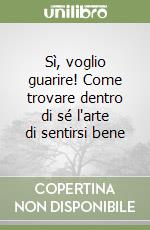 unilibro

Sì, voglio guarire! Come trovare dentro di sé l'arte di sentirsi bene

COPERTINA
NON DISPONIBILE